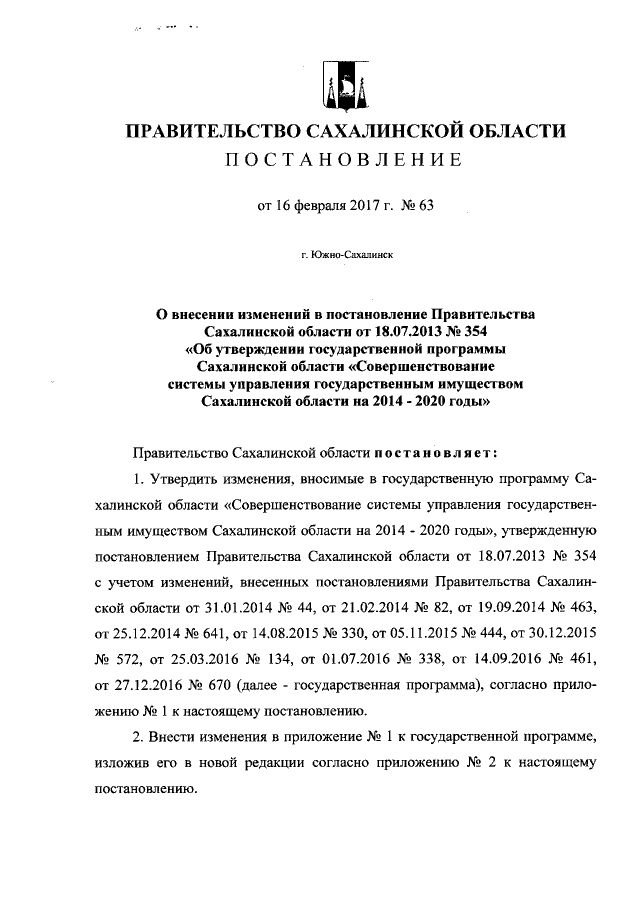 ПРАВИТЕЛЬСТВО САХАЛИНСКОЙ ОБЛАСТИ
ПОСТАНОВЛЕНИЕ

от 16 февраля 2017 г. № 63

г. Южно-Сахалинск

О внесении изменений в постановление Правительства Сахалинской области от 18.07.2013 № 354 «Об утверждении государственной программы Сахалинской области «Совершенствование системы управления государственным имуществом Сахалинской области на 2014 - 2020 годы»

Правительство Сахалинской области постановляет:

1. Утвердить изменения, вносимые в государственную программу Сахалинской области «Совершенствование системы управления государственным имуществом Сахалинской области на 2014 - 2020 годы», утвержденную постановлением Правительства Сахалинской области от 18.07.2013 № 354 с учетом изменений, внесенных постановлениями Правительства Сахалинской области от 31.01.2014 № 44, от 21.02.2014 № 82, от 19.09.2014 № 463, от 25.12.2014 № 641, от 14.08.2015 № 330, от 05.11.2015 № 444, от 30.12.2015 № 572, от 25.03.2016 № 134, от 01.07.2016 № 338, от 14.09.2016 № 461, от 27.12.2016 № 670 (далее - государственная программа), согласно приложению № 1 к настоящему постановлению.

2. Внести изменения в приложение № 1 к государственной программе, изложив его в новой редакции согласно приложению № 2 к настоящему постановлению.